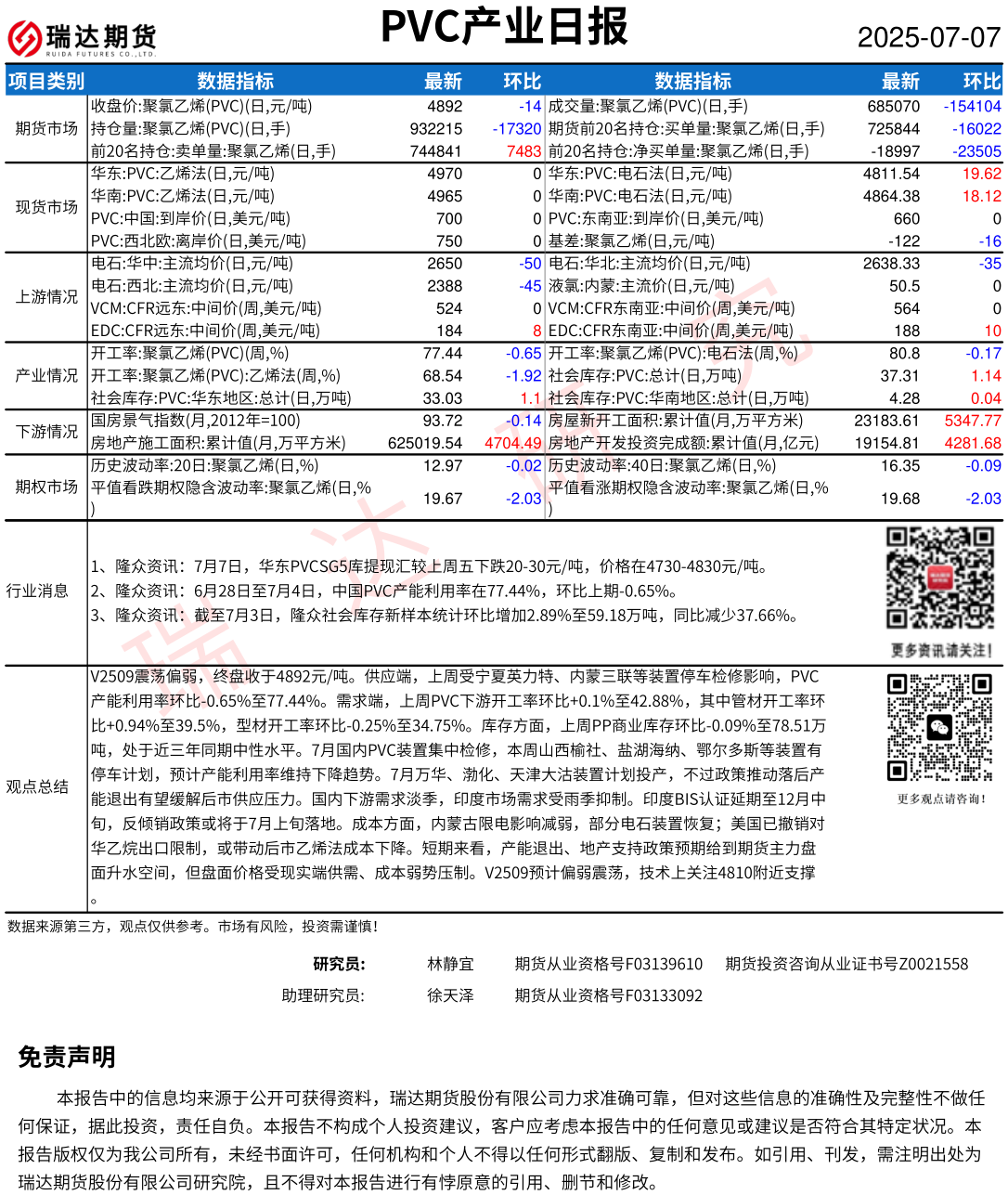 瑞达期货
RUIDA FUTURES CO.,LTD.

PVC产业日报

2025-07-07

| 项目类别 | 数据指标 | 最新 | 环比 | 数据指标 | 最新 | 环比 |
|---|---|---|---|---|---|---|
| 期货市场 | 收盘价:聚氯乙烯(PVC)(日,元/吨) | 4892 | -14 | 成交量:聚氯乙烯(PVC)(日,手) | 685070 | -154104 |
| | 持仓量:聚氯乙烯(PVC)(日,手) | 932215 | -17320 | 期货前20名持仓:买单量:聚氯乙烯(日,手) | 725844 | -16022 |
| | 前20名持仓:卖单量:聚氯乙烯(日,手) | 744841 | 7483 | 前20名持仓:净买单量:聚氯乙烯(日,手) | -18997 | -23505 |
| 现货市场 | 华东:PVC:乙烯法(日,元/吨) | 4970 | 0 | 华东:PVC:电石法(日,元/吨) | 4811.54 | 19.62 |
| | 华南:PVC:乙烯法(日,元/吨) | 4965 | 0 | 华南:PVC:电石法(日,元/吨) | 4864.38 | 18.12 |
| | PVC:中国:到岸价(日,美元/吨) | 700 | 0 | PVC:东南亚:到岸价(日,美元/吨) | 660 | 0 |
| | PVC:西北欧:离岸价(日,美元/吨) | 750 | 0 | 基差:聚氯乙烯(日,元/吨) | -122 | -16 |
| 上游情况 | 电石:华中:主流均价(日,元/吨) | 2650 | -50 | 电石:华北:主流均价(日,元/吨) | 2638.33 | -35 |
| | 电石:西北:主流均价(日,元/吨) | 2388 | -45 | 液氯:内蒙:主流价(日,元/吨) | 50.5 | 0 |
| | VCM:CFR远东:中间价(周,美元/吨) | 524 | 0 | VCM:CFR东南亚:中间价(周,美元/吨) | 564 | 0 |
| | EDC:CFR远东:中间价(周,美元/吨) | 184 | 8 | EDC:CFR东南亚:中间价(周,美元/吨) | 188 | 10 |
| 产业情况 | 开工率:聚氯乙烯(PVC)(周,%) | 77.44 | -0.65 | 开工率:聚氯乙烯(PVC):电石法(周,%) | 80.8 | -0.17 |
| | 开工率:聚氯乙烯(PVC):乙烯法(周,%) | 68.54 | -1.92 | 社会库存:PVC:总计(日,万吨) | 37.31 | 1.14 |
| | 社会库存:PVC:华东地区:总计(日,万吨) | 33.03 | 1.1 | 社会库存:PVC:华南地区:总计(日,万吨) | 4.28 | 0.04 |
| 下游情况 | 国房景气指数(月,2012年=100) | 93.72 | -0.14 | 房屋新开工面积:累计值(月,万平方米) | 23183.61 | 5347.77 |
| | 房地产施工面积:累计值(月,万平方米) | 625019.54 | 4704.49 | 房地产开发投资完成额:累计值(月,亿元) | 19154.81 | 4281.68 |
| 期权市场 | 历史波动率:20日:聚氯乙烯(日,%) | 12.97 | -0.02 | 历史波动率:40日:聚氯乙烯(日,%) | 16.35 | -0.09 |
| | 平值看跌期权隐含波动率:聚氯乙烯(日,%) | 19.67 | -2.03 | 平值看涨期权隐含波动率:聚氯乙烯(日,%) | 19.68 | -2.03 |

行业消息
1、隆众资讯：7月7日，华东PVCSG5库提现汇较上周五下跌20-30元/吨，价格在4730-4830元/吨。
2、隆众资讯：6月28日至7月4日，中国PVC产能利用率在77.44%，环比上期-0.65%。
3、隆众资讯：截至7月3日，隆众社会库存新样本统计环比增加2.89%至59.18万吨，同比减少37.66%。

更多资讯请关注！

观点总结
V2509震荡偏弱，终盘收于4892元/吨。供应端，上周受宁夏英力特、内蒙三联等装置停车检修影响，PVC产能利用率环比-0.65%至77.44%。需求端，上周PVC下游开工率环比+0.1%至42.88%，其中管材开工率环比+0.94%至39.5%，型材开工率环比-0.25%至34.75%。库存方面，上周PP商业库存环比-0.09%至78.51万吨，处于近三年同期中性水平。7月国内PVC装置集中检修，本周山西榆社、盐湖海纳、鄂尔多斯等装置有停车计划，预计产能利用率维持下降趋势。7月万华、渤化、天津大沽装置计划投产，不过政策推动落后产能退出有望缓解后市供应压力。国内下游需求淡季，印度市场需求受雨季抑制。印度BIS认证延期至12月中旬，反倾销政策或将于7月上旬落地。成本方面，内蒙古限电影响减弱，部分电石装置恢复；美国已撤销对华乙烷出口限制，或带动后市乙烯法成本下降。短期来看，产能退出、地产支持政策预期给到期货主力盘面升水空间，但盘面价格受现实端供需、成本弱势压制。V2509预计偏弱震荡，技术上关注4810附近支撑。

更多观点请咨询！

数据来源第三方，观点仅供参考。市场有风险，投资需谨慎！

研究员： 林静宜 期货从业资格号F03139610 期货投资咨询从业证书号Z0021558
助理研究员: 徐天泽 期货从业资格号F03133092

免责声明
本报告中的信息均来源于公开可获得资料，瑞达期货股份有限公司力求准确可靠，但对这些信息的准确性及完整性不做任何保证，据此投资，责任自负。本报告不构成个人投资建议，客户应考虑本报告中的任何意见或建议是否符合其特定状况。本报告版权仅为我公司所有，未经书面许可，任何机构和个人不得以任何形式翻版、复制和发布。如引用、刊发，需注明出处为瑞达期货股份有限公司研究院，且不得对本报告进行有悖原意的引用、删节和修改。